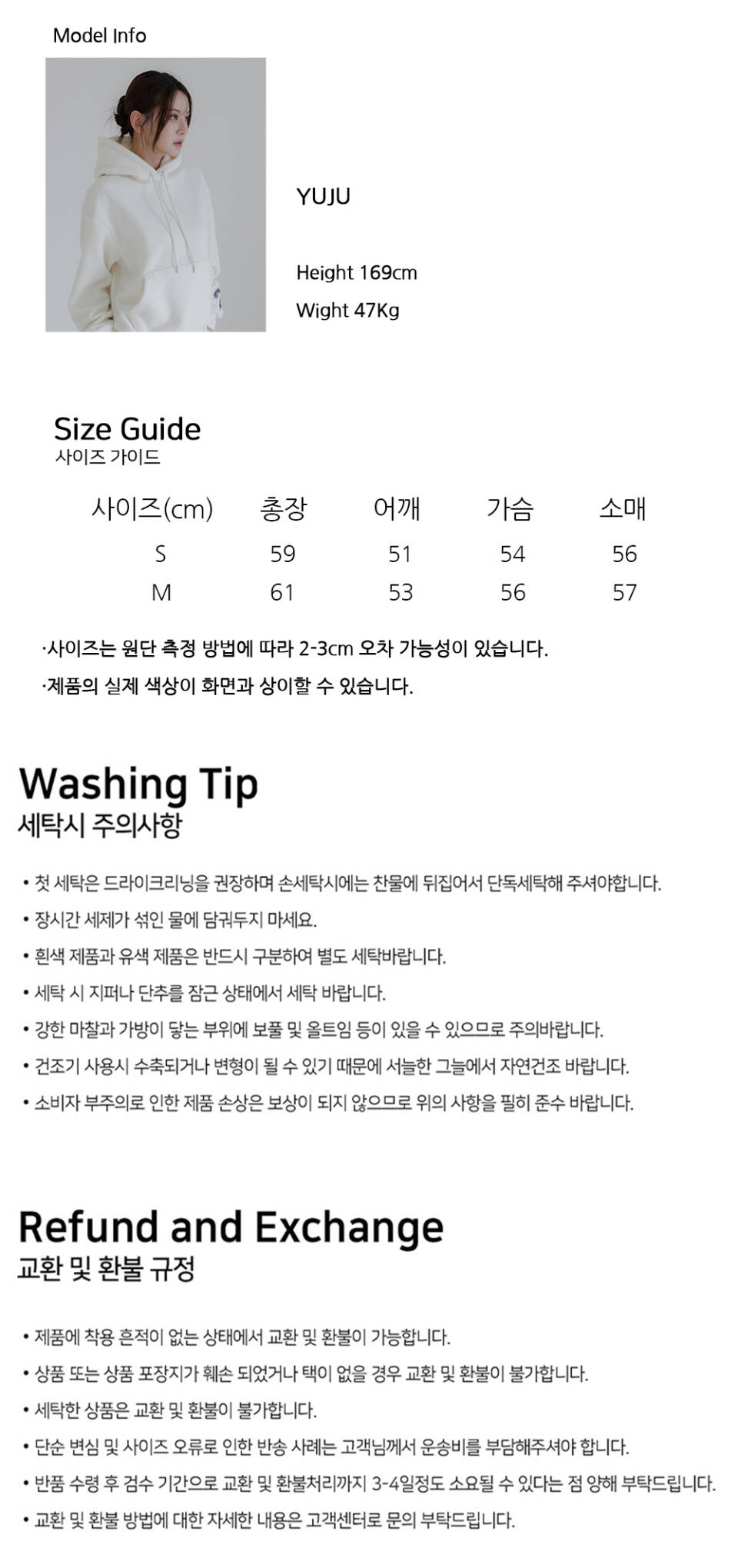 Model Info

YUJU

Height 169cm

Wight 47Kg

Size Guide
사이즈 가이드

| 사이즈(cm) | 총장 | 어깨 | 가슴 | 소매 |
|---|---|---|---|---|
| S | 59 | 51 | 54 | 56 |
| M | 61 | 53 | 56 | 57 |

·사이즈는 원단 측정 방법에 따라 2-3cm 오차 가능성이 있습니다.

·제품의 실제 색상이 화면과 상이할 수 있습니다.

Washing Tip
세탁시 주의사항

• 첫 세탁은 드라이크리닝을 권장하며 손세탁시에는 찬물에 뒤집어서 단독세탁해 주셔야합니다.

• 장시간 세제가 섞인 물에 담궈두지 마세요.

• 흰색 제품과 유색 제품은 반드시 구분하여 별도 세탁바랍니다.

• 세탁 시 지퍼나 단추를 잠근 상태에서 세탁 바랍니다.

• 강한 마찰과 가방이 닿는 부위에 보풀 및 올트임 등이 있을 수 있으므로 주의바랍니다.

• 건조기 사용시 수축되거나 변형이 될 수 있기 때문에 서늘한 그늘에서 자연건조 바랍니다.

• 소비자 부주의로 인한 제품 손상은 보상이 되지 않으므로 위의 사항을 필히 준수 바랍니다.

Refund and Exchange
교환 및 환불 규정

• 제품에 착용 흔적이 없는 상태에서 교환 및 환불이 가능합니다.

• 상품 또는 상품 포장지가 훼손 되었거나 택이 없을 경우 교환 및 환불이 불가합니다.

• 세탁한 상품은 교환 및 환불이 불가합니다.

• 단순 변심 및 사이즈 오류로 인한 반송 사례는 고객님께서 운송비를 부담해주셔야 합니다.

• 반품 수령 후 검수 기간으로 교환 및 환불처리까지 3-4일정도 소요될 수 있다는 점 양해 부탁드립니다.

• 교환 및 환불 방법에 대한 자세한 내용은 고객센터로 문의 부탁드립니다.